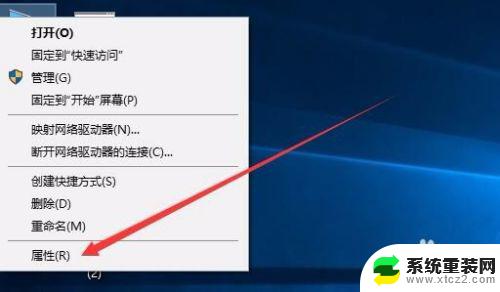 打开(O)
固定到"快速访问"
管理(G)
固定到"开始"屏幕(P)
映射网络驱动器(N)...
断开网络驱动器的连接(C)...
创建快捷方式(S)
删除(D)
重命名(M)
属性(R)
(2)
系统重装网
www.xtcz2.com